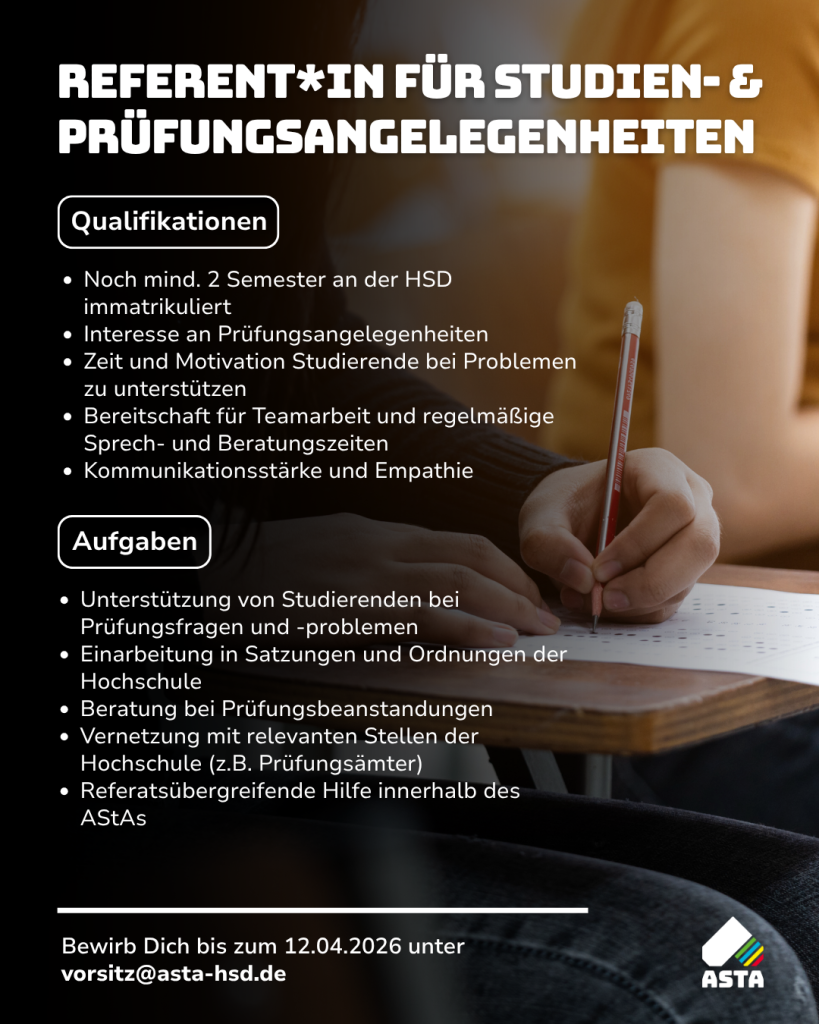 REFERENT*IN FÜR STUDIEN- & PRÜFUNGSANGELEGENHEITEN

Qualifikationen

• Noch mind. 2 Semester an der HSD immatrikuliert
• Interesse an Prüfungsangelegenheiten
• Zeit und Motivation Studierende bei Problemen zu unterstützen
• Bereitschaft für Teamarbeit und regelmäßige Sprech- und Beratungszeiten
• Kommunikationsstärke und Empathie

Aufgaben

• Unterstützung von Studierenden bei Prüfungsfragen und -problemen
• Einarbeitung in Satzungen und Ordnungen der Hochschule
• Beratung bei Prüfungsbeanstandungen
• Vernetzung mit relevanten Stellen der Hochschule (z.B. Prüfungsämter)
• Referatsübergreifende Hilfe innerhalb des AStAs

Bewirb Dich bis zum 12.04.2026 unter
vorsitz@asta-hsd.de

ASTA